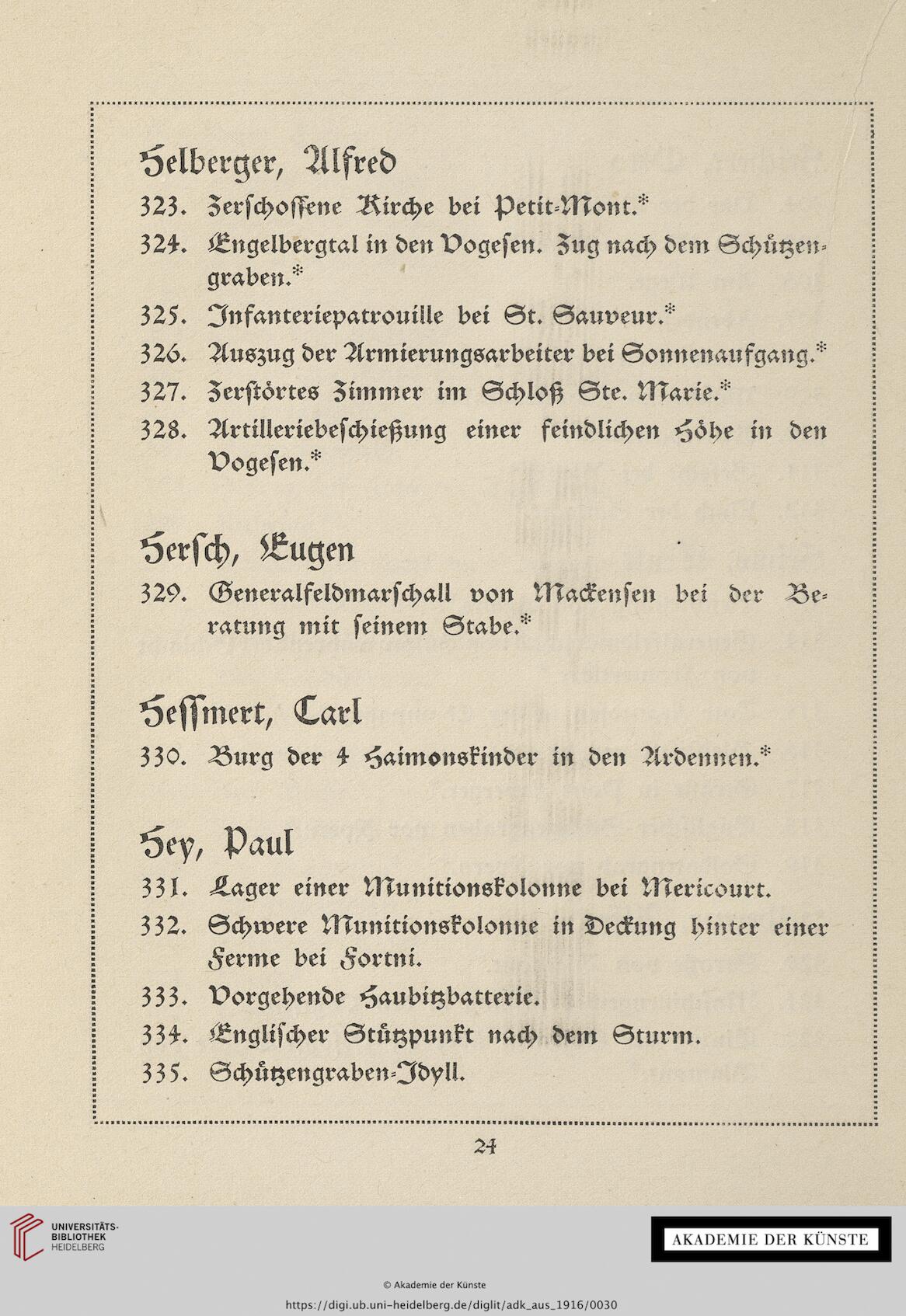 Helberger, Alfred

323. Zerschossene Kirche bei Petit-Mont.*

324. Engelbergtal in den Vogesen. Zug nach dem Schützengraben.*

325. Infanteriepatrouille bei St. Sauveur.*

326. Auszug der Armierungsarbeiter bei Sonnenaufgang.*

327. Zerstörtes Zimmer im Schloß Ste. Marie.*

328. Artilleriebeschießung einer feindlichen Höhe in den Vogesen.*

Hersch, Eugen

329. Generalfeldmarschall von Mackensen bei der Beratung mit seinem Stabe.*

Heſſmert, Carl

330. Burg der 4 Haimonskinder in den Ardennen.*

Hey, Paul

331. Lager einer Munitionskolonne bei Mericourt.

332. Schwere Munitionskolonne in Deckung hinter einer Ferme bei Fortni.

333. Vorgehende Haubitzbatterie.

334. Englischer Stützpunkt nach dem Sturm.

335. Schützengraben-Idyll.

24

UNIVERSITÄTS-BIBLIOTHEK HEIDELBERG

AKADEMIE DER KÜNSTE

© Akademie der Künste

https://digi.ub.uni-heidelberg.de/diglit/adk_aus_1916/0030